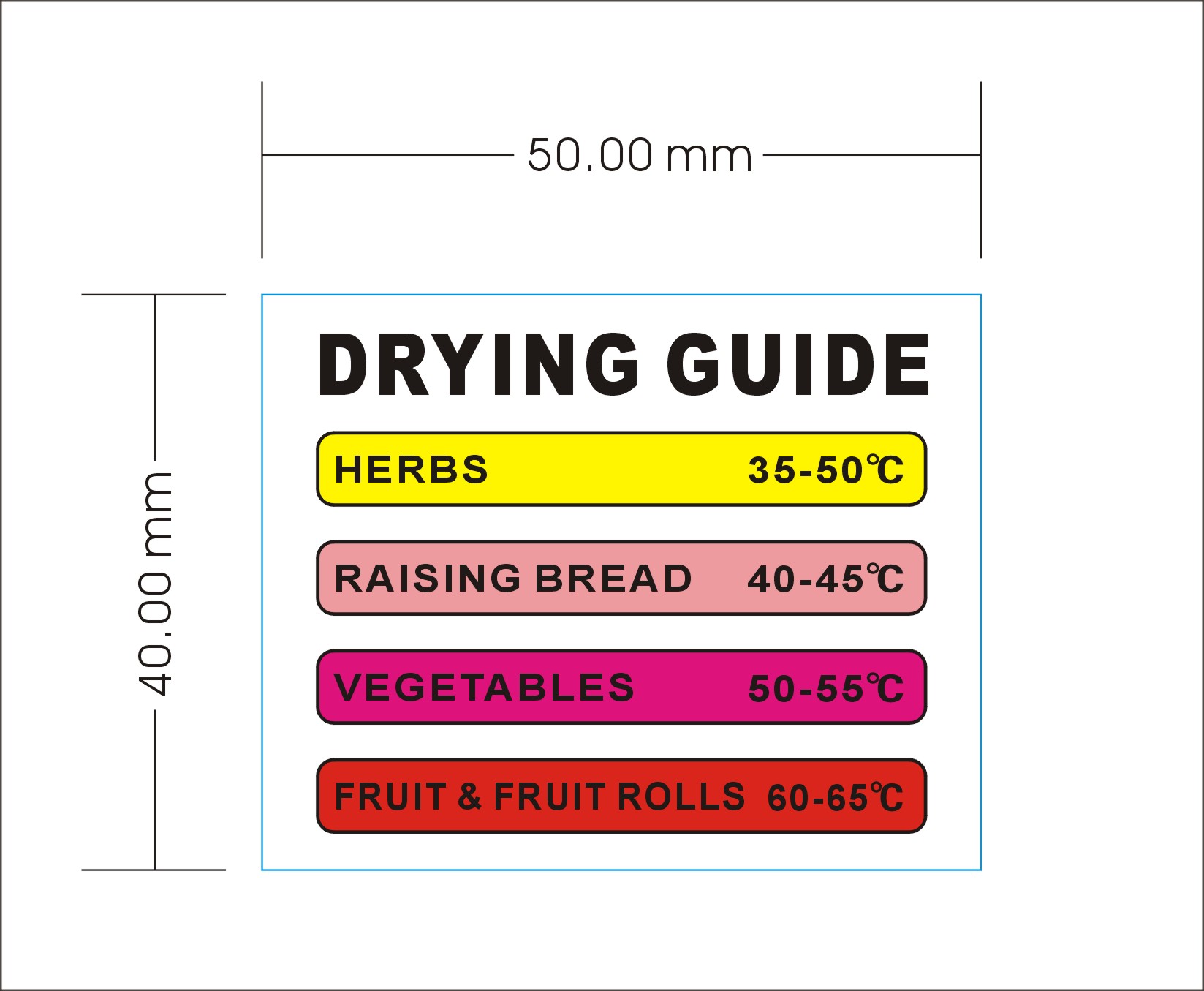 50.00 mm

40.00 mm

DRYING GUIDE

HERBS 35-50℃

RAISING BREAD 40-45℃

VEGETABLES 50-55℃

FRUIT & FRUIT ROLLS 60-65℃